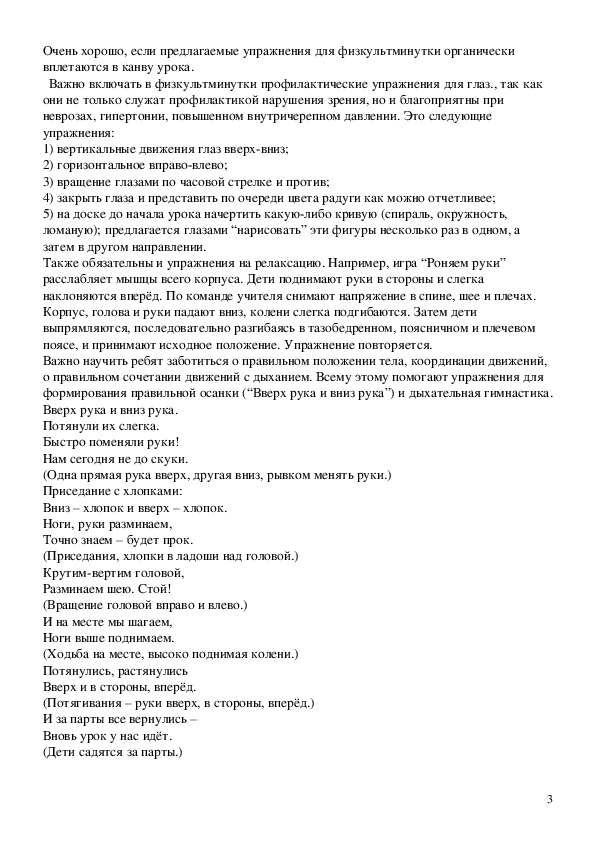 Очень хорошо, если предлагаемые упражнения для физкультминутки органически вплетаются в канву урока.

Важно включать в физкультминутки профилактические упражнения для глаз., так как они не только служат профилактикой нарушения зрения, но и благоприятны при неврозах, гипертонии, повышенном внутричерепном давлении. Это следующие упражнения:
1) вертикальные движения глаз вверх-вниз;
2) горизонтальное вправо-влево;
3) вращение глазами по часовой стрелке и против;
4) закрыть глаза и представить по очереди цвета радуги как можно отчетливее;
5) на доске до начала урока начертить какую-либо кривую (спираль, окружность, ломаную); предлагается глазами “нарисовать” эти фигуры несколько раз в одном, а затем в другом направлении.
Также обязательны и упражнения на релаксацию. Например, игра “Роняем руки” расслабляет мышцы всего корпуса. Дети поднимают руки в стороны и слегка наклоняются вперёд. По команде учителя снимают напряжение в спине, шее и плечах. Корпус, голова и руки падают вниз, колени слегка подгибаются. Затем дети выпрямляются, последовательно разгибаясь в тазобедренном, поясничном и плечевом поясе, и принимают исходное положение. Упражнение повторяется.
Важно научить ребят заботиться о правильном положении тела, координации движений, о правильном сочетании движений с дыханием. Всему этому помогают упражнения для формирования правильной осанки (“Вверх рука и вниз рука”) и дыхательная гимнастика.
Вверх рука и вниз рука.
Потянули их слегка.
Быстро поменяли руки!
Нам сегодня не до скуки.
(Одна прямая рука вверх, другая вниз, рывком менять руки.)
Приседание с хлопками:
Вниз – хлопок и вверх – хлопок.
Ноги, руки разминаем,
Точно знаем – будет прок.
(Приседания, хлопки в ладоши над головой.)
Крутим-вертим головой,
Разминаем шею. Стой!
(Вращение головой вправо и влево.)
И на месте мы шагаем,
Ноги выше поднимаем.
(Ходьба на месте, высоко поднимая колени.)
Потянулись, растянулись
Вверх и в стороны, вперёд.
(Потягивания – руки вверх, в стороны, вперёд.)
И за парты все вернулись –
Вновь урок у нас идёт.
(Дети садятся за парты.)

3